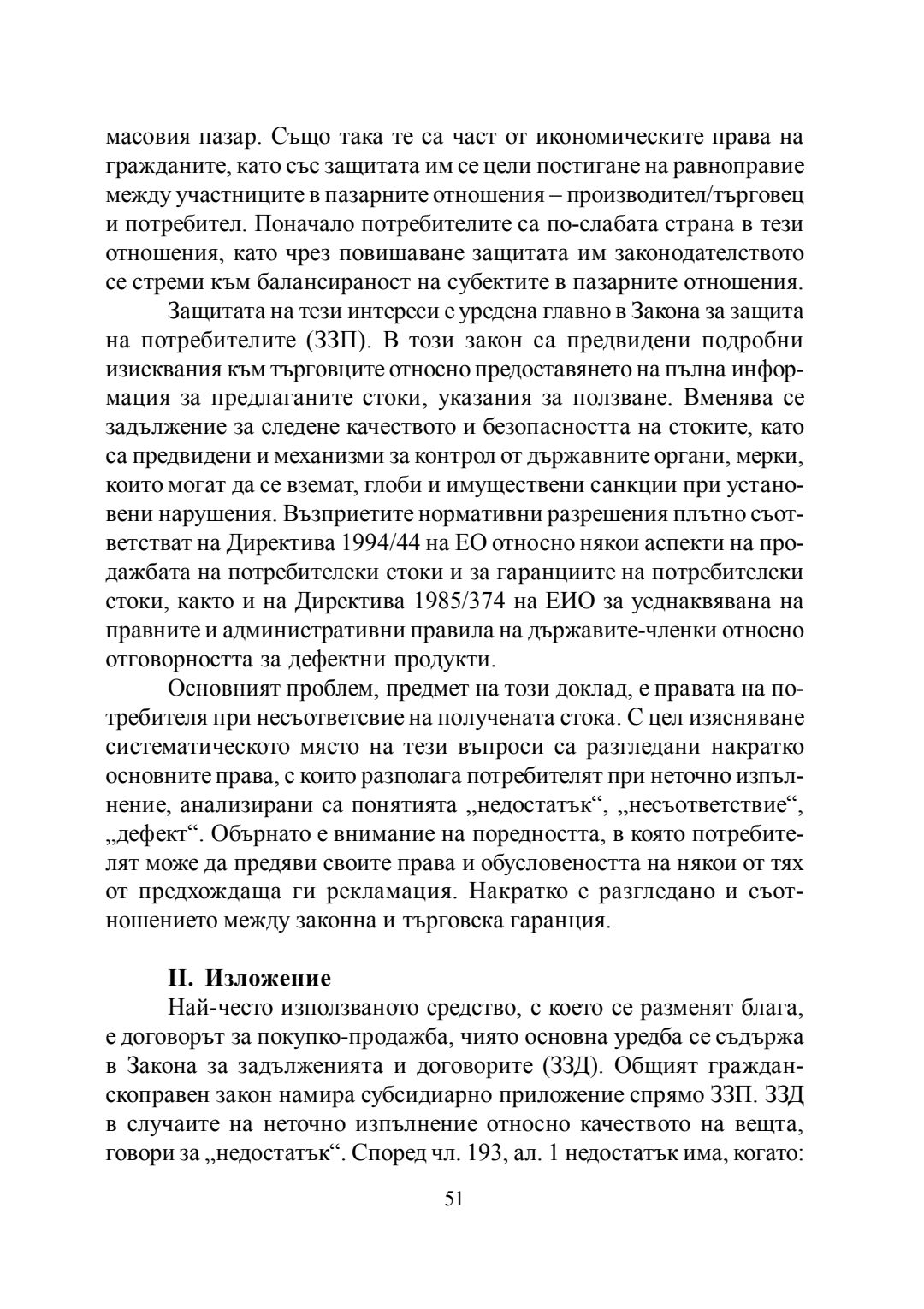 масовия пазар. Също така те са част от икономическите права на гражданите, като със защитата им се цели постигане на равноправие между участниците в пазарните отношения – производител/търговец и потребител. Поначало потребителите са по-слабата страна в тези отношения, като чрез повишаване защитата им законодателството се стреми към балансираност на субектите в пазарните отношения.

Защитата на тези интереси е уредена главно в Закона за защита на потребителите (ЗЗП). В този закон са предвидени подробни изисквания към търговците относно предоставянето на пълна информация за предлаганите стоки, указания за ползване. Вменява се задължение за следене качеството и безопасността на стоките, като са предвидени и механизми за контрол от държавните органи, мерки, които могат да се вземат, глоби и имуществени санкции при установени нарушения. Възприетите нормативни разрешения плътно съответстват на Директива 1994/44 на ЕО относно някои аспекти на продажбата на потребителски стоки и за гаранциите на потребителски стоки, както и на Директива 1985/374 на ЕИО за уеднаквявана на правните и административни правила на държавите-членки относно отговорността за дефектни продукти.

Основният проблем, предмет на този доклад, е правата на потребителя при несъответсвие на получената стока. С цел изясняване систематическото място на тези въпроси са разгледани накратко основните права, с които разполага потребителят при неточно изпълнение, анализирани са понятията „недостатък“, „несъответствие“, „дефект“. Обърнато е внимание на поредността, в която потребителят може да предяви своите права и обусловеността на някои от тях от предхождаща ги рекламация. Накратко е разгледано и съотношението между законна и търговска гаранция.

II. Изложение

Най-често използваното средство, с което се разменят блага, е договорът за покупко-продажба, чиято основна уредба се съдържа в Закона за задълженията и договорите (ЗЗД). Общият гражданскоправен закон намира субсидиарно приложение спрямо ЗЗП. ЗЗД в случаите на неточно изпълнение относно качеството на вещта, говори за „недостатък“. Според чл. 193, ал. 1 недостатък има, когато:

51